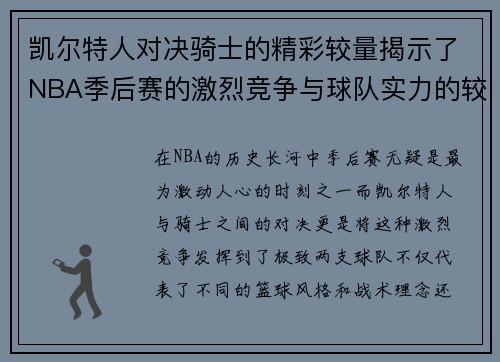 凯尔特人对决骑士的精彩较量揭示了NBA季后赛的激烈竞争与球队实力的较

在NBA的历史长河中季后赛无疑是最为激动人心的时刻之一而凯尔特人与骑士之间的对决更是将这种激烈竞争发挥到了极致两支球队不仅代表了不同的篮球风格和战术理念还